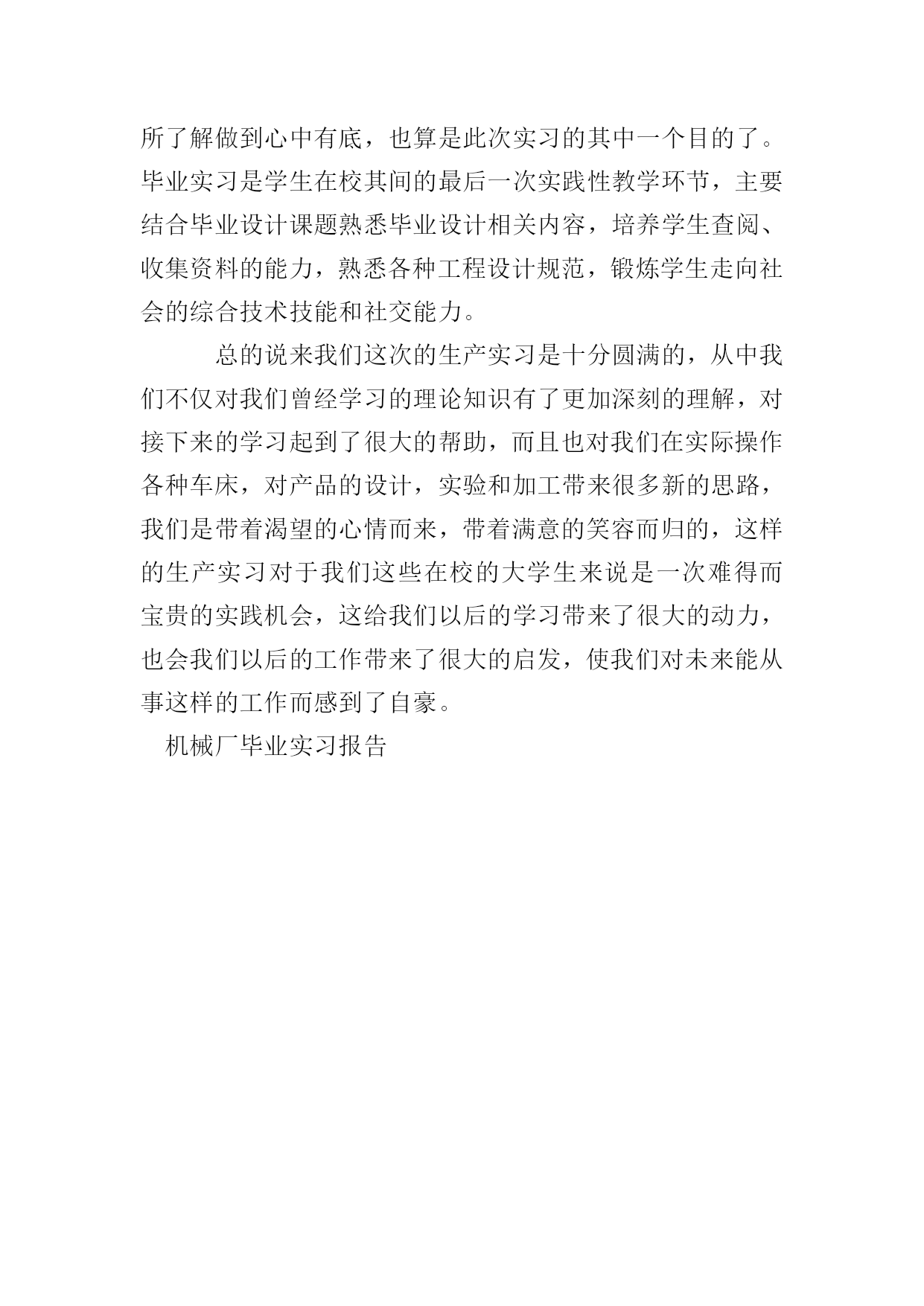 所了解做到心中有底，也算是此次实习的其中一个目的了。毕业实习是学生在校其间的最后一次实践性教学环节，主要结合毕业设计课题熟悉毕业设计相关内容，培养学生查阅、收集资料的能力，熟悉各种工程设计规范，锻炼学生走向社会的综合技术技能和社交能力。

总的说来我们这次的生产实习是十分圆满的，从中我们不仅对我们曾经学习的理论知识有了更加深刻的理解，对接下来的学习起到了很大的帮助，而且也对我们在实际操作各种车床，对产品的设计，实验和加工带来很多新的思路，我们是带着渴望的心情而来，带着满意的笑容而归的，这样的生产实习对于我们这些在校的大学生来说是一次难得而宝贵的实践机会，这给我们以后的学习带来了很大的动力，也会我们以后的工作带来了很大的启发，使我们对未来能从事这样的工作而感到了自豪。

机械厂毕业实习报告